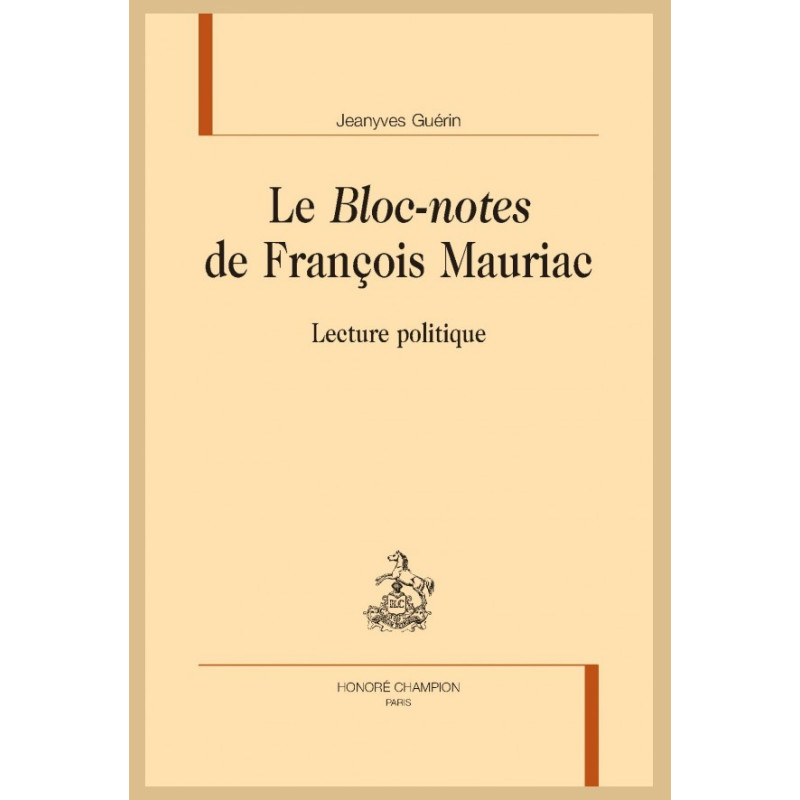 Jeanyves Guérin

Le Bloc-notes de François Mauriac

Lecture politique

HC

HONORÉ CHAMPION
PARIS